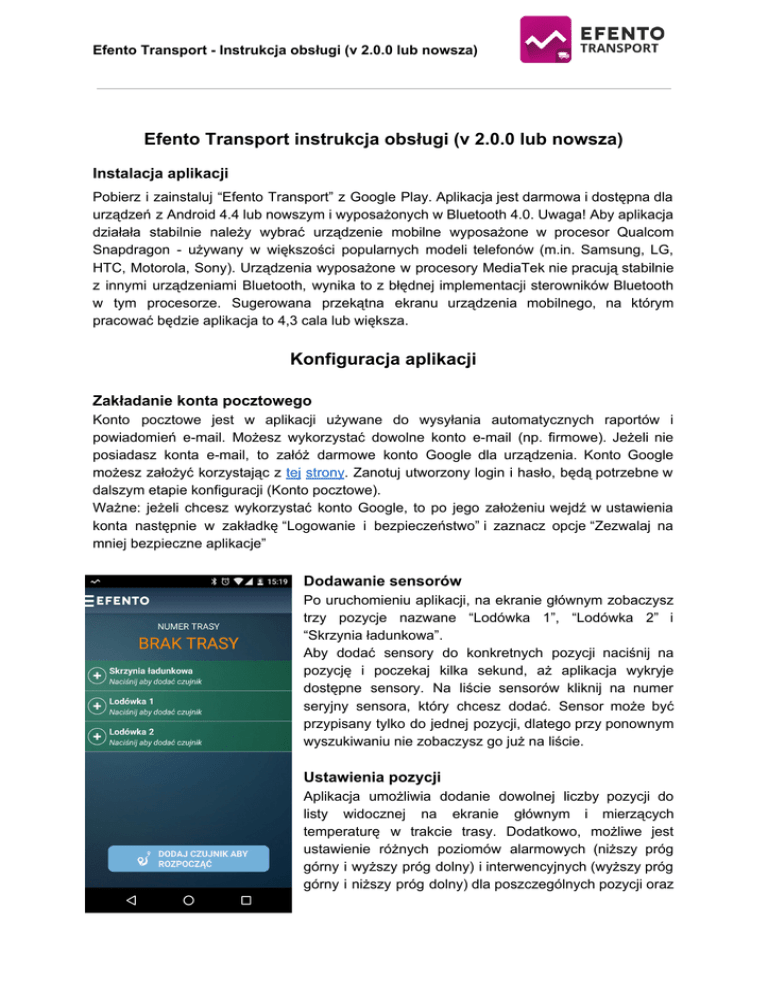 Efento Transport - Instrukcja obsługi (v 2.0.0 lub nowsza)

EFENTO TRANSPORT

Efento Transport instrukcja obsługi (v 2.0.0 lub nowsza)

Instalacja aplikacji

Pobierz i zainstaluj “Efento Transport” z Google Play. Aplikacja jest darmowa i dostępna dla urządzeń z Android 4.4 lub nowszym i wyposażonych w Bluetooth 4.0. Uwaga! Aby aplikacja działała stabilnie należy wybrać urządzenie mobilne wyposażone w procesor Qualcom Snapdragon - używany w większości popularnych modeli telefonów (m.in. Samsung, LG, HTC, Motorola, Sony). Urządzenia wyposażone w procesory MediaTek nie pracują stabilnie z innymi urządzeniami Bluetooth, wynika to z błędnej implementacji sterowników Bluetooth w tym procesorze. Sugerowana przekątna ekranu urządzenia mobilnego, na którym pracować będzie aplikacja to 4,3 cala lub większa.

Konfiguracja aplikacji

Zakładanie konta pocztowego

Konto pocztowe jest w aplikacji używane do wysyłania automatycznych raportów i powiadomień e-mail. Możesz wykorzystać dowolne konto e-mail (np. firmowe). Jeżeli nie posiadasz konta e-mail, to załóż darmowe konto Google dla urządzenia. Konto Google możesz założyć korzystając z tej strony. Zanotuj utworzony login i hasło, będą potrzebne w dalszym etapie konfiguracji (Konto pocztowe).
Ważne: jeżeli chcesz wykorzystać konto Google, to po jego założeniu wejdź w ustawienia konta następnie w zakładkę “Logowanie i bezpieczeństwo” i zaznacz opcje “Zezwalaj na mniej bezpieczne aplikacje”

15:19
EFENTO
NUMER TRASY
BRAK TRASY
Skrzynia ładunkowa
Naciśnij aby dodać czujnik
Lodówka 1
Naciśnij aby dodać czujnik
Lodówka 2
Naciśnij aby dodać czujnik
DODAJ CZUJNIK ABY ROZPOCZĄĆ

Dodawanie sensorów

Po uruchomieniu aplikacji, na ekranie głównym zobaczysz trzy pozycje nazwane “Lodówka 1”, “Lodówka 2” i “Skrzynia ładunkowa”.
Aby dodać sensory do konkretnych pozycji naciśnij na pozycję i poczekaj kilka sekund, aż aplikacja wykryje dostępne sensory. Na liście sensorów kliknij na numer seryjny sensora, który chcesz dodać. Sensor może być przypisany tylko do jednej pozycji, dlatego przy ponownym wyszukiwaniu nie zobaczysz go już na liście.

Ustawienia pozycji

Aplikacja umożliwia dodanie dowolnej liczby pozycji do listy widocznej na ekranie głównym i mierzących temperaturę w trakcie trasy. Dodatkowo, możliwe jest ustawienie różnych poziomów alarmowych (niższy próg górny i wyższy próg dolny) i interwencyjnych (wyższy próg górny i niższy próg dolny) dla poszczególnych pozycji oraz